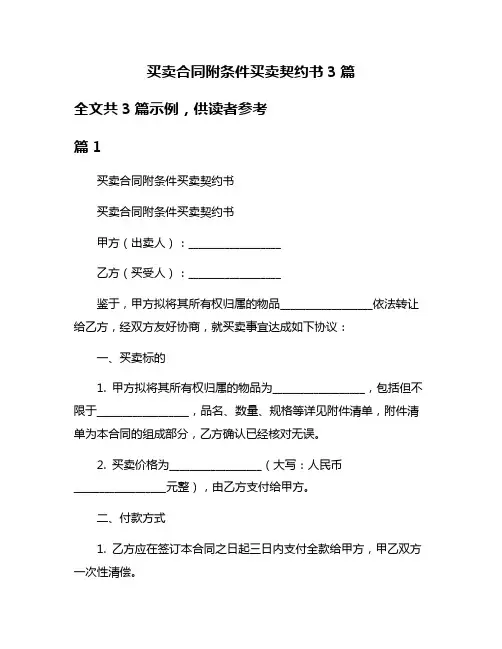 买卖合同附条件买卖契约书 3 篇

全文共 3 篇示例，供读者参考

篇 1

买卖合同附条件买卖契约书

买卖合同附条件买卖契约书

甲方（出卖人）：________________

乙方（买受人）：________________

鉴于，甲方拟将其所有权归属的物品________________依法转让给乙方，经双方友好协商，就买卖事宜达成如下协议：

一、买卖标的

1. 甲方拟将其所有权归属的物品为________________，包括但不限于________________，品名、数量、规格等详见附件清单，附件清单为本合同的组成部分，乙方确认已经核对无误。

2. 买卖价格为________________（大写：人民币________________元整），由乙方支付给甲方。

二、付款方式

1. 乙方应在签订本合同之日起三日内支付全款给甲方，甲乙双方一次性清偿。